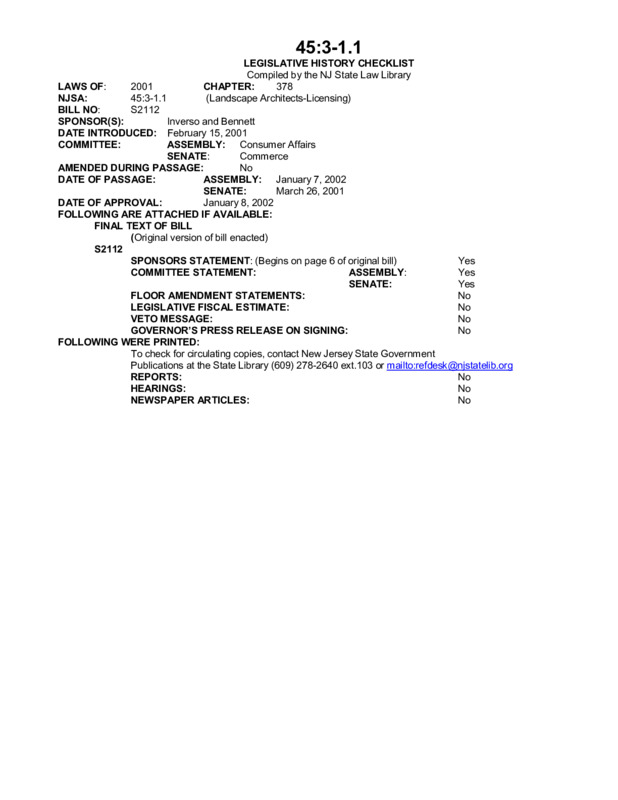 45:3-1.1
LEGISLATIVE HISTORY CHECKLIST
Compiled by the NJ State Law Library

LAWS OF: 2001 CHAPTER: 378
NJSA: 45:3-1.1 (Landscape Architects-Licensing)
BILL NO: S2112
SPONSOR(S): Inverso and Bennett
DATE INTRODUCED: February 15, 2001
COMMITTEE: ASSEMBLY: Consumer Affairs
SENATE: Commerce
AMENDED DURING PASSAGE: No
DATE OF PASSAGE: ASSEMBLY: January 7, 2002
SENATE: March 26, 2001
DATE OF APPROVAL: January 8, 2002
FOLLOWING ARE ATTACHED IF AVAILABLE:
FINAL TEXT OF BILL
(Original version of bill enacted)
S2112
SPONSORS STATEMENT: (Begins on page 6 of original bill) Yes
COMMITTEE STATEMENT: ASSEMBLY: Yes
SENATE: Yes
FLOOR AMENDMENT STATEMENTS: No
LEGISLATIVE FISCAL ESTIMATE: No
VETO MESSAGE: No
GOVERNOR'S PRESS RELEASE ON SIGNING: No
FOLLOWING WERE PRINTED:
To check for circulating copies, contact New Jersey State Government Publications at the State Library (609) 278-2640 ext.103 or mailto:refdesk@njstatelib.org
REPORTS: No
HEARINGS: No
NEWSPAPER ARTICLES: No